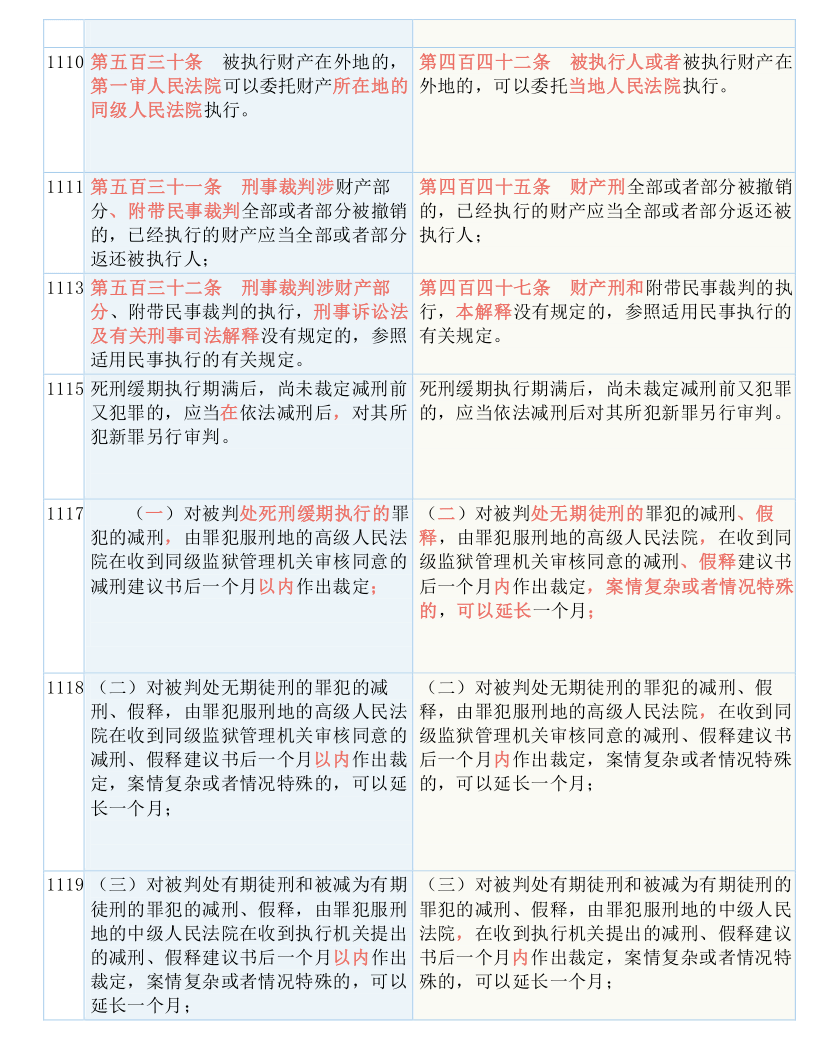 | | | |
|---|---|---|
| 1110 | 第五百三十条　被执行财产在外地的，第一审人民法院可以委托财产所在地的同级人民法院执行。 | 第四百四十二条　被执行人或者被执行财产在外地的，可以委托当地人民法院执行。 |
| 1111 | 第五百三十一条　刑事裁判涉财产部分、附带民事裁判全部或者部分被撤销的，已经执行的财产应当全部或者部分返还被执行人； | 第四百四十五条　财产刑全部或者部分被撤销的，已经执行的财产应当全部或者部分返还被执行人； |
| 1113 | 第五百三十二条　刑事裁判涉财产部分、附带民事裁判的执行，刑事诉讼法及有关刑事司法解释没有规定的，参照适用民事执行的有关规定。 | 第四百四十七条　财产刑和附带民事裁判的执行，本解释没有规定的，参照适用民事执行的有关规定。 |
| 1115 | 死刑缓期执行期满后，尚未裁定减刑前又犯罪的，应当在依法减刑后，对其所犯新罪另行审判。 | 死刑缓期执行期满后，尚未裁定减刑前又犯罪的，应当依法减刑后对其所犯新罪另行审判。 |
| 1117 | （一）对被判处死刑缓期执行的罪犯的减刑，由罪犯服刑地的高级人民法院在收到同级监狱管理机关审核同意的减刑建议书后一个月以内作出裁定； | （二）对被判处无期徒刑的罪犯的减刑、假释，由罪犯服刑地的高级人民法院，在收到同级监狱管理机关审核同意的减刑、假释建议书后一个月内作出裁定，案情复杂或者情况特殊的，可以延长一个月； |
| 1118 | （二）对被判处无期徒刑的罪犯的减刑、假释，由罪犯服刑地的高级人民法院在收到同级监狱管理机关审核同意的减刑、假释建议书后一个月以内作出裁定，案情复杂或者情况特殊的，可以延长一个月； | （二）对被判处无期徒刑的罪犯的减刑、假释，由罪犯服刑地的高级人民法院，在收到同级监狱管理机关审核同意的减刑、假释建议书后一个月内作出裁定，案情复杂或者情况特殊的，可以延长一个月； |
| 1119 | （三）对被判处有期徒刑和被减为有期徒刑的罪犯的减刑、假释，由罪犯服刑地的中级人民法院在收到执行机关提出的减刑、假释建议书后一个月以内作出裁定，案情复杂或者情况特殊的，可以延长一个月； | （三）对被判处有期徒刑和被减为有期徒刑的罪犯的减刑、假释，由罪犯服刑地的中级人民法院，在收到执行机关提出的减刑、假释建议书后一个月内作出裁定，案情复杂或者情况特殊的，可以延长一个月； |